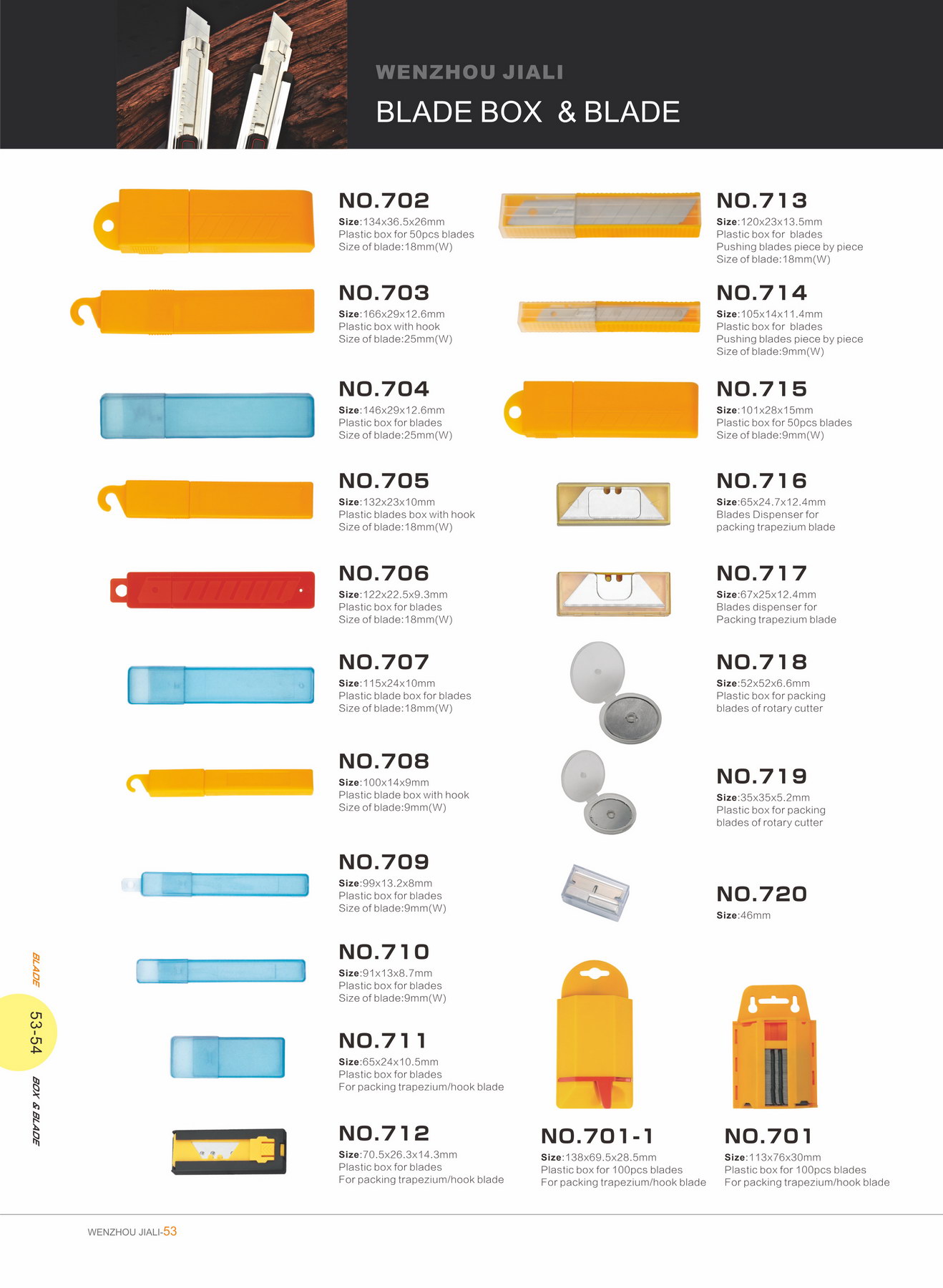 WENZHOU JIALI
BLADE BOX & BLADE

NO.702
Size:134x36.5x26mm
Plastic box for 50pcs blades
Size of blade:18mm(W)

NO.703
Size:166x29x12.6mm
Plastic box with hook
Size of blade:25mm(W)

NO.704
Size:146x29x12.6mm
Plastic box for blades
Size of blade:25mm(W)

NO.705
Size:132x23x10mm
Plastic blades box with hook
Size of blade:18mm(W)

NO.706
Size:122x22.5x9.3mm
Plastic box for blades
Size of blade:18mm(W)

NO.707
Size:115x24x10mm
Plastic blade box for blades
Size of blade:18mm(W)

NO.708
Size:100x14x9mm
Plastic blade box with hook
Size of blade:9mm(W)

NO.709
Size:99x13.2x8mm
Plastic box for blades
Size of blade:9mm(W)

NO.710
Size:91x13x8.7mm
Plastic box for blades
Size of blade:9mm(W)

NO.711
Size:65x24x10.5mm
Plastic box for blades
For packing trapezium/hook blade

NO.712
Size:70.5x26.3x14.3mm
Plastic box for blades
For packing trapezium/hook blade

NO.713
Size:120x23x13.5mm
Plastic box for blades
Pushing blades piece by piece
Size of blade:18mm(W)

NO.714
Size:105x14x11.4mm
Plastic box for blades
Pushing blades piece by piece
Size of blade:9mm(W)

NO.715
Size:101x28x15mm
Plastic box for 50pcs blades
Size of blade:9mm(W)

NO.716
Size:65x24.7x12.4mm
Blades Dispenser for
packing trapezium blade

NO.717
Size:67x25x12.4mm
Blades dispenser for
Packing trapezium blade

NO.718
Size:52x52x6.6mm
Plastic box for packing
blades of rotary cutter

NO.719
Size:35x35x5.2mm
Plastic box for packing
blades of rotary cutter

NO.720
Size:46mm

NO.701-1
Size:138x69.5x28.5mm
Plastic box for 100pcs blades
For packing trapezium/hook blade

NO.701
Size:113x76x30mm
Plastic box for 100pcs blades
For packing trapezium/hook blade

BLADE
53-54
BOX & BLADE

WENZHOU JIALI-53